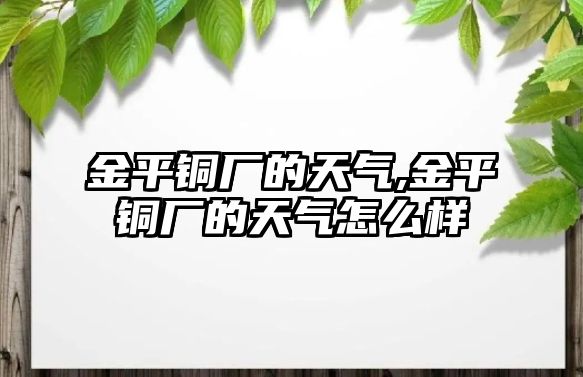 金平铜厂的天气,金平铜厂的天气怎么样